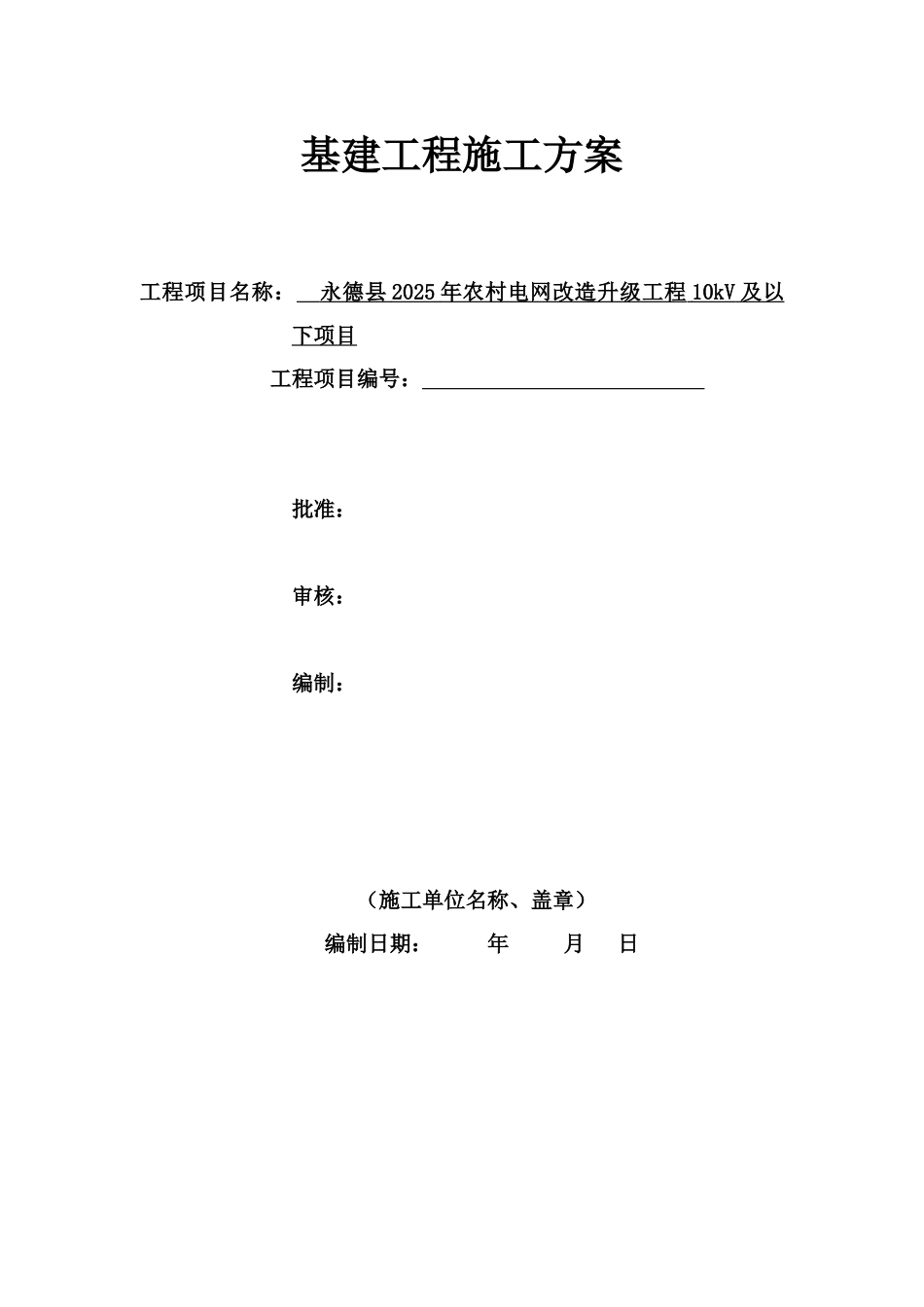 基建工程施工方案

工程项目名称： 永德县2025年农村电网改造升级工程10kV及以下项目

工程项目编号：

批准：

审核：

编制：

（施工单位名称、盖章）

编制日期： 年 月 日